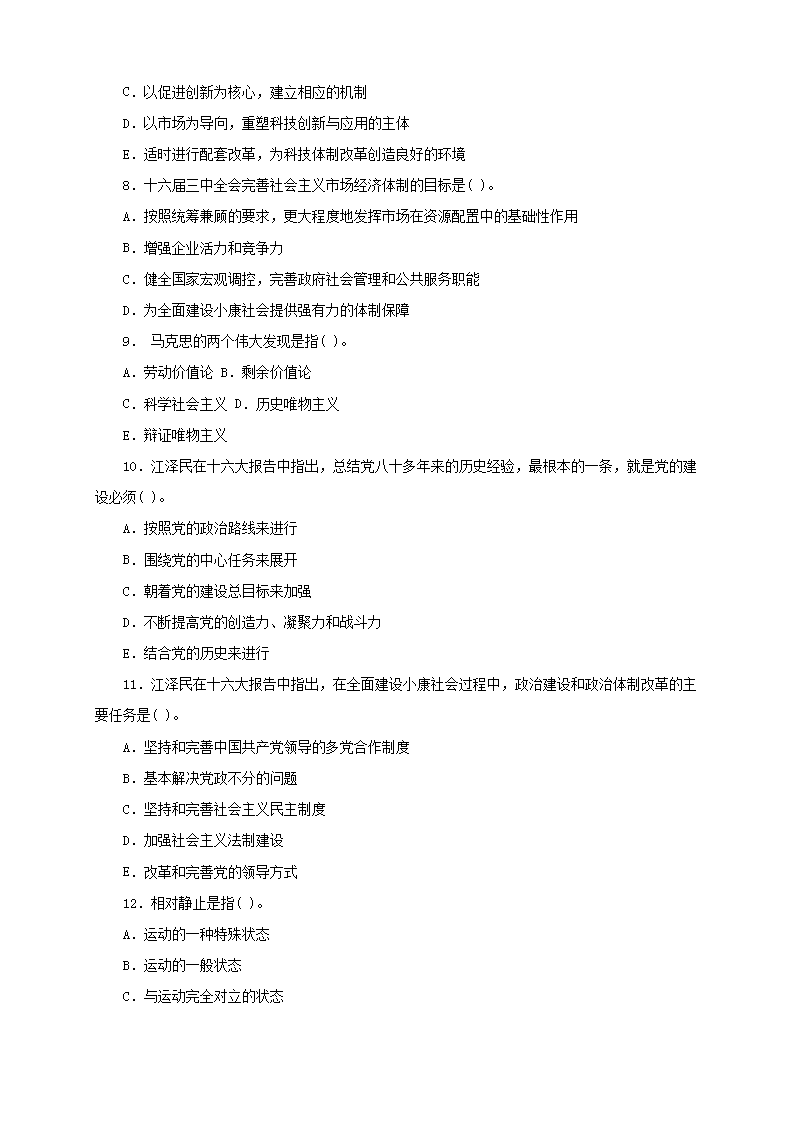 C．以促进创新为核心，建立相应的机制

D．以市场为导向，重塑科技创新与应用的主体

E．适时进行配套改革，为科技体制改革创造良好的环境

8．十六届三中全会完善社会主义市场经济体制的目标是( )。

A．按照统筹兼顾的要求，更大程度地发挥市场在资源配置中的基础性作用

B．增强企业活力和竞争力

C．健全国家宏观调控，完善政府社会管理和公共服务职能

D．为全面建设小康社会提供强有力的体制保障

9． 马克思的两个伟大发现是指( )。

A．劳动价值论 B．剩余价值论

C．科学社会主义 D．历史唯物主义

E．辩证唯物主义

10．江泽民在十六大报告中指出，总结党八十多年来的历史经验，最根本的一条，就是党的建设必须( )。

A．按照党的政治路线来进行

B．围绕党的中心任务来展开

C．朝着党的建设总目标来加强

D．不断提高党的创造力、凝聚力和战斗力

E．结合党的历史来进行

11．江泽民在十六大报告中指出，在全面建设小康社会过程中，政治建设和政治体制改革的主要任务是( )。

A．坚持和完善中国共产党领导的多党合作制度

B．基本解决党政不分的问题

C．坚持和完善社会主义民主制度

D．加强社会主义法制建设

E．改革和完善党的领导方式

12．相对静止是指( )。

A．运动的一种特殊状态

B．运动的一般状态

C．与运动完全对立的状态